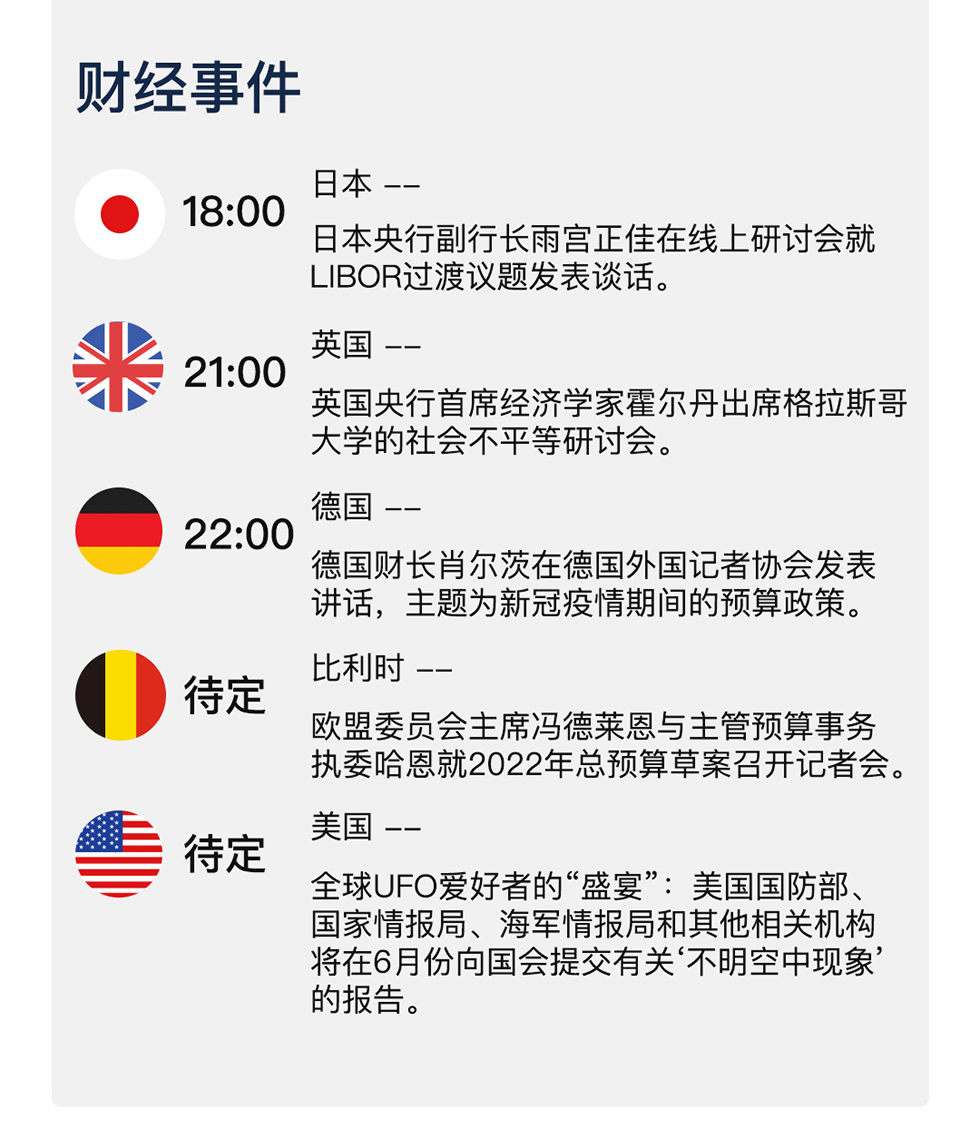 财经事件

18:00
日本 ——
日本央行副行长雨宫正佳在线上研讨会就LIBOR过渡议题发表谈话。

21:00
英国 ——
英国央行首席经济学家霍尔丹出席格拉斯哥大学的社会不平等研讨会。

22:00
德国 ——
德国财长肖尔茨在德国外国记者协会发表讲话，主题为新冠疫情期间的预算政策。

待定
比利时 ——
欧盟委员会主席冯德莱恩与主管预算事务执委哈恩就2022年总预算草案召开记者会。

待定
美国 ——
全球UFO爱好者的“盛宴”：美国国防部、国家情报局、海军情报局和其他相关机构将在6月份向国会提交有关‘不明空中现象’的报告。